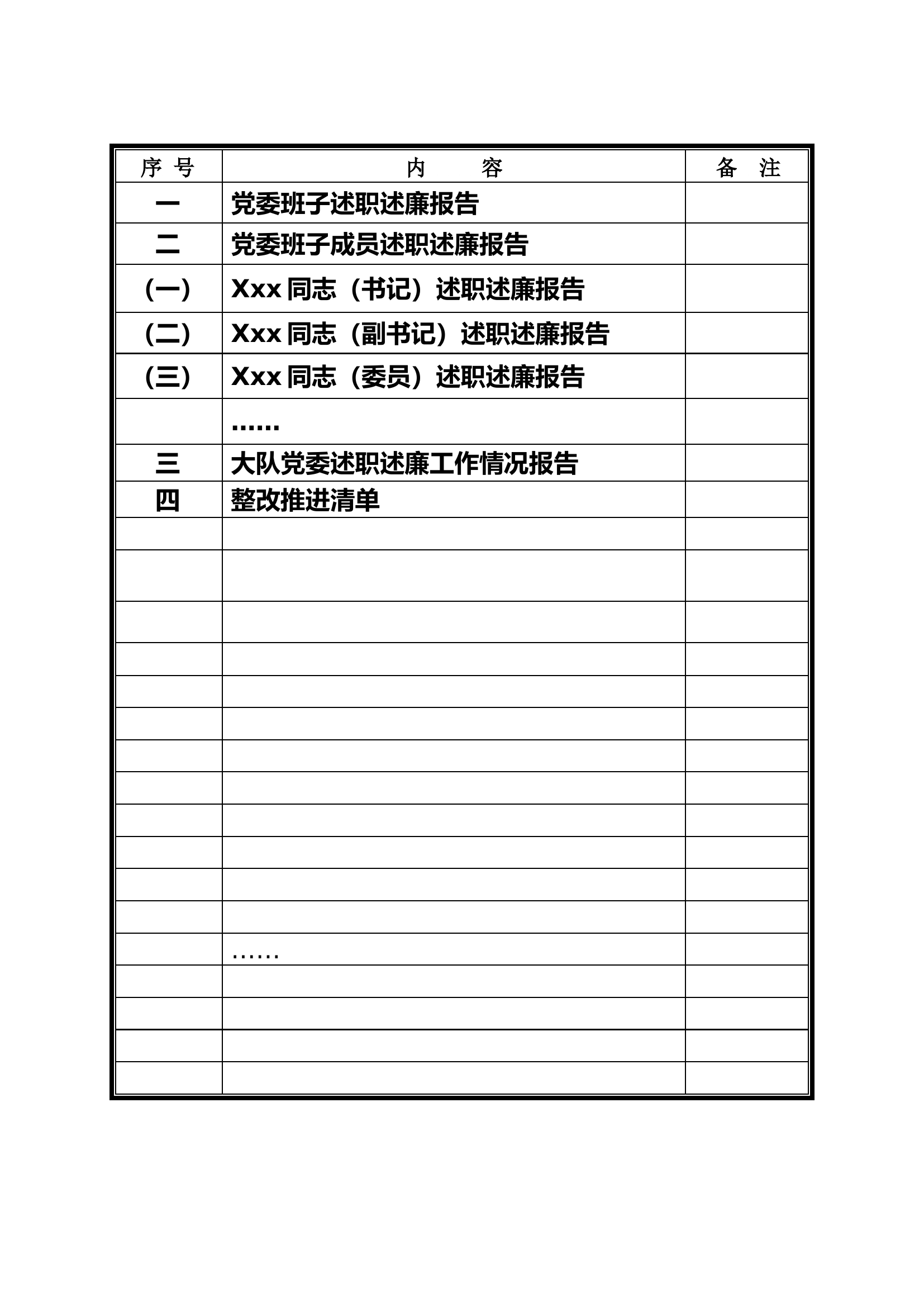 | 序 号 | 内 容 | 备 注 |
|---|---|---|
| 一 | 党委班子述职述廉报告 | |
| 二 | 党委班子成员述职述廉报告 | |
| (一) | Xxx 同志（书记）述职述廉报告 | |
| (二) | Xxx 同志（副书记）述职述廉报告 | |
| (三) | Xxx 同志（委员）述职述廉报告 | |
| | …… | |
| 三 | 大队党委述职述廉工作情况报告 | |
| 四 | 整改推进清单 | |
| | | |
| | | |
| | | |
| | | |
| | | |
| | | |
| | | |
| | | |
| | | |
| | | |
| | | |
| | | |
| | …… | |
| | | |
| | | |
| | | |
| | | |